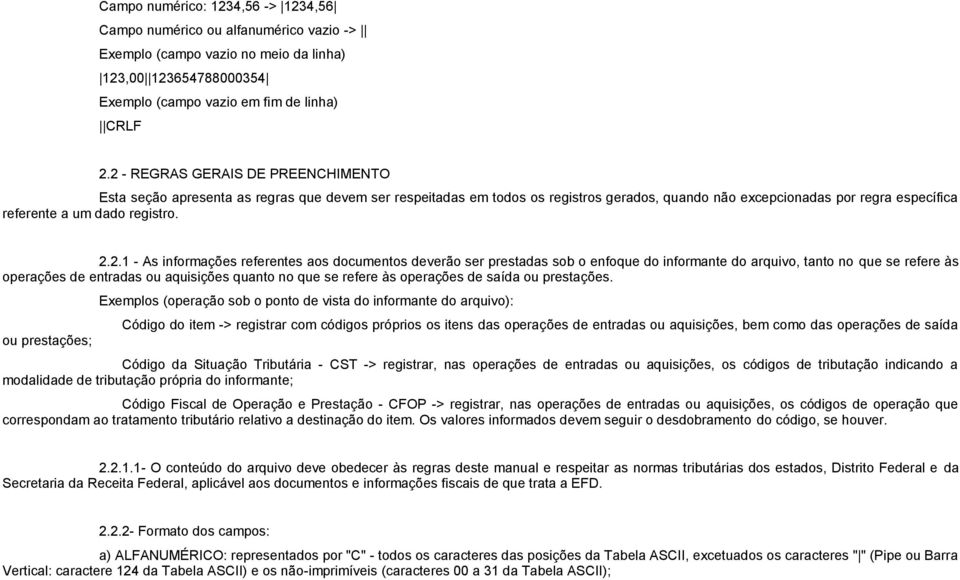 Campo numérico: 1234,56 -> |1234,56|
Campo numérico ou alfanumérico vazio -> ||
Exemplo (campo vazio no meio da linha)
|123,00||123654788000354|
Exemplo (campo vazio em fim de linha)
||CRLF

2.2 - REGRAS GERAIS DE PREENCHIMENTO

Esta seção apresenta as regras que devem ser respeitadas em todos os registros gerados, quando não excepcionadas por regra específica referente a um dado registro.

2.2.1 - As informações referentes aos documentos deverão ser prestadas sob o enfoque do informante do arquivo, tanto no que se refere às operações de entradas ou aquisições quanto no que se refere às operações de saída ou prestações.

Exemplos (operação sob o ponto de vista do informante do arquivo):

Código do item -> registrar com códigos próprios os itens das operações de entradas ou aquisições, bem como das operações de saída ou prestações;

Código da Situação Tributária - CST -> registrar, nas operações de entradas ou aquisições, os códigos de tributação indicando a modalidade de tributação própria do informante;

Código Fiscal de Operação e Prestação - CFOP -> registrar, nas operações de entradas ou aquisições, os códigos de operação que correspondam ao tratamento tributário relativo a destinação do item. Os valores informados devem seguir o desdobramento do código, se houver.

2.2.1.1- O conteúdo do arquivo deve obedecer às regras deste manual e respeitar as normas tributárias dos estados, Distrito Federal e da Secretaria da Receita Federal, aplicável aos documentos e informações fiscais de que trata a EFD.

2.2.2- Formato dos campos:

a) ALFANUMÉRICO: representados por "C" - todos os caracteres das posições da Tabela ASCII, excetuados os caracteres "|" (Pipe ou Barra Vertical: caractere 124 da Tabela ASCII) e os não-imprimíveis (caracteres 00 a 31 da Tabela ASCII);